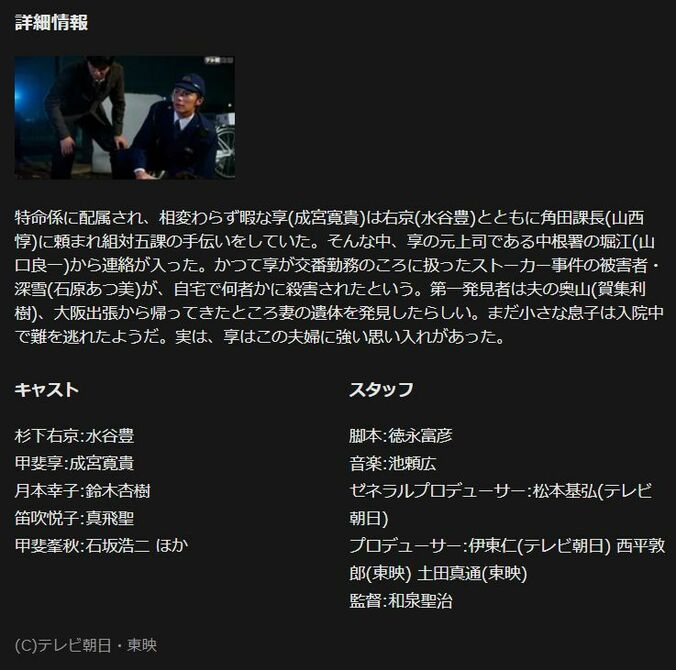 詳細情報

特命係に配属され、相変わらず暇な享(成宮寛貴)は右京(水谷豊)とともに角田課長(山西惇)に頼まれ組対五課の手伝いをしていた。そんな中、享の元上司である中根署の堀江(山口良一)から連絡が入った。かつて享が交番勤務のころに扱ったストーカー事件の被害者・深雪(石原あつ美)が、自宅で何者かに殺害されたという。第一発見者は夫の奥山(賀集利樹)、大阪出張から帰ってきたところ妻の遺体を発見したらしい。まだ小さな息子は入院中で難を逃れたようだ。実は、享はこの夫婦に強い思い入れがあった。

キャスト

杉下右京:水谷豊
甲斐享:成宮寛貴
月本幸子:鈴木杏樹
笛吹悦子:真飛聖
甲斐峯秋:石坂浩二 ほか

スタッフ

脚本:徳永富彦
音楽:池頼広
ゼネラルプロデューサー:松本基弘(テレビ朝日)
プロデューサー:伊東仁(テレビ朝日) 西平敦郎(東映) 土田真通(東映)
監督:和泉聖治

(C)テレビ朝日・東映